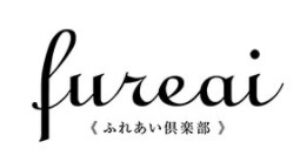 fureai
《ふれあい倶楽部》